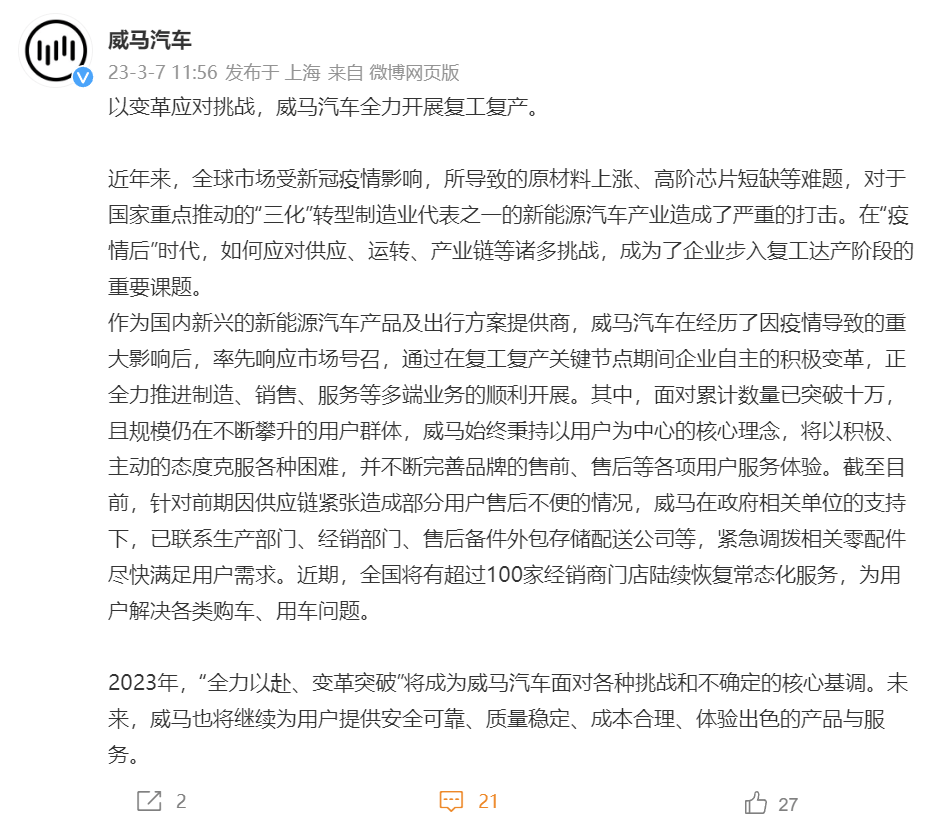 威马汽车
23-3-7 11:56 发布于 上海 来自 微博网页版

以变革应对挑战，威马汽车全力开展复工复产。

近年来，全球市场受新冠疫情影响，所导致的原材料上涨、高阶芯片短缺等难题，对于国家重点推动的“三化”转型制造业代表之一的新能源汽车产业造成了严重的打击。在“疫情后”时代，如何应对供应、运转、产业链等诸多挑战，成为了企业步入复工达产阶段的重要课题。
作为国内新兴的新能源汽车产品及出行方案提供商，威马汽车在经历了因疫情导致的重大影响后，率先响应市场号召，通过在复工复产关键节点期间企业自主的积极变革，正全力推进制造、销售、服务等多端业务的顺利开展。其中，面对累计数量已突破十万，且规模仍在不断攀升的用户群体，威马始终秉持以用户为中心的核心理念，将以积极、主动的态度克服各种困难，并不断完善品牌的售前、售后等各项用户服务体验。截至目前，针对前期因供应链紧张造成部分用户售后不便的情况，威马在政府相关单位的支持下，已联系生产部门、经销部门、售后备件外包存储配送公司等，紧急调拨相关零配件尽快满足用户需求。近期，全国将有超过100家经销商门店陆续恢复常态化服务，为用户解决各类购车、用车问题。

2023年，“全力以赴、变革突破”将成为威马汽车面对各种挑战和不确定的核心基调。未来，威马也将继续为用户提供安全可靠、质量稳定、成本合理、体验出色的产品与服务。

2 21 27